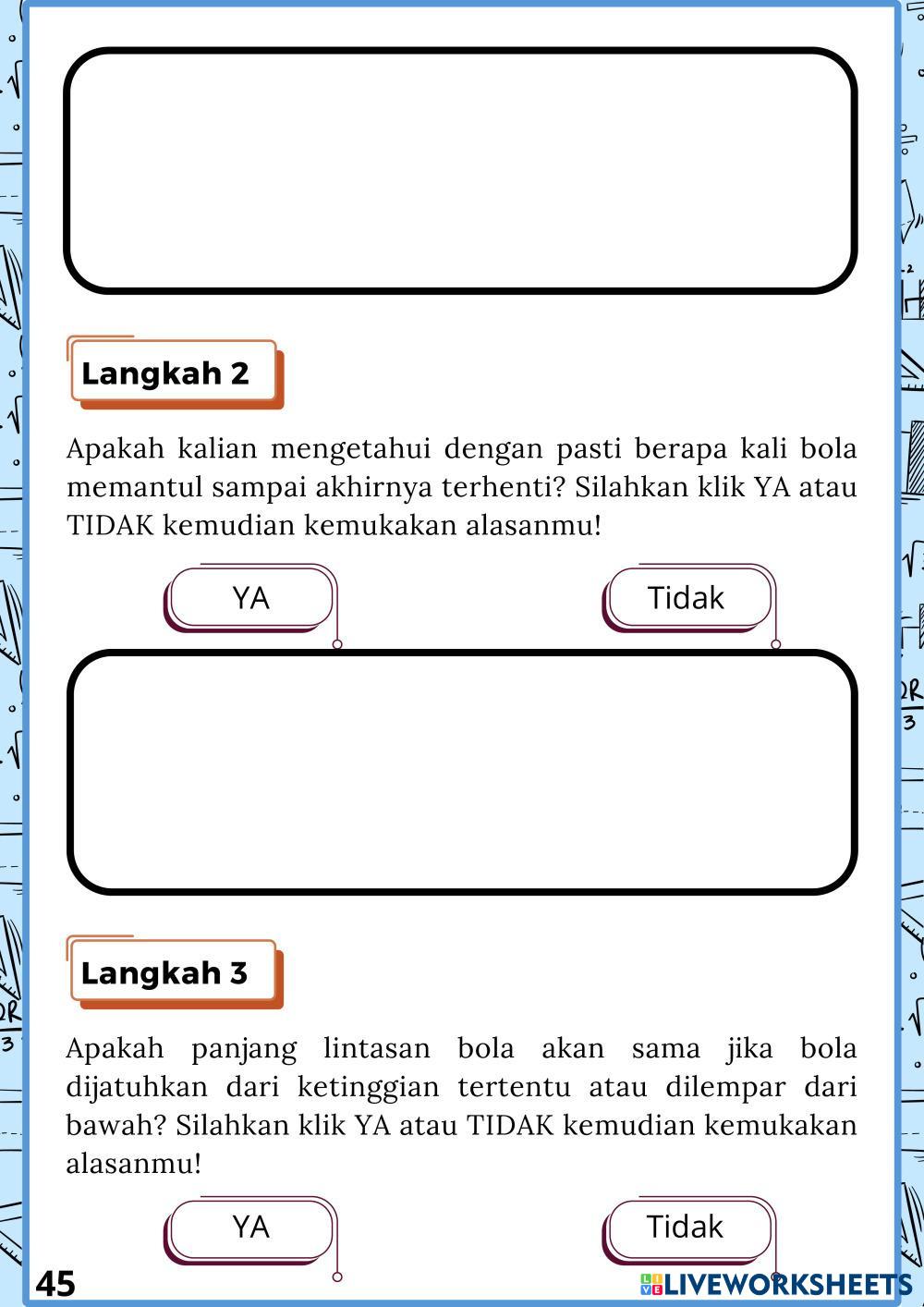 Langkah 2

Apakah kalian mengetahui dengan pasti berapa kali bola memantul sampai akhirnya terhenti? Silahkan klik YA atau TIDAK kemudian kemukakan alasanmu!

YA

Tidak

Langkah 3

Apakah panjang lintasan bola akan sama jika bola dijatuhkan dari ketinggian tertentu atau dilempar dari bawah? Silahkan klik YA atau TIDAK kemudian kemukakan alasanmu!

YA

Tidak

45

LIVEWORKSHEETS